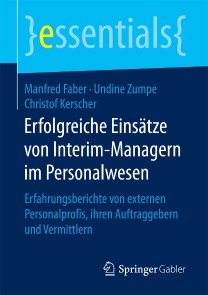 }essentials{

Manfred Faber · Undine Zumpe
Christof Kerscher

Erfolgreiche Einsätze von Interim-Managern im Personalwesen

Erfahrungsberichte von externen Personalprofis, ihren Auftraggebern und Vermittlern

Springer Gabler